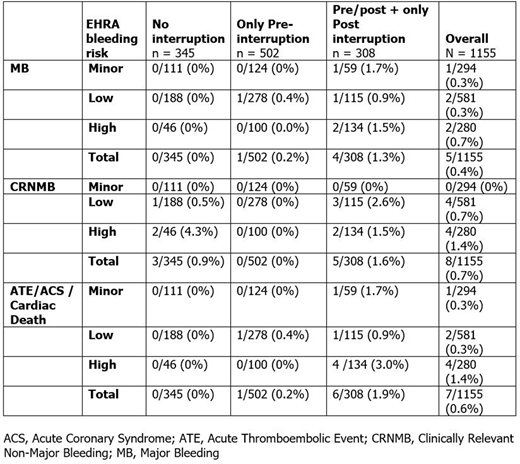 |  | EHRA bleeding risk | No interruption n = 345 | Only Pre-interruption n = 502 | Pre/post + only Post interruption n = 308 | Overall N = 1155 |
|---|---|---|---|---|---|
| MB | Minor | 0/111 (0%) | 0/124 (0%) | 1/59 (1.7%) | 1/294 (0.3%) |
|  | Low | 0/188 (0%) | 1/278 (0.4%) | 1/115 (0.9%) | 2/581 (0.3%) |
|  | High | 0/46 (0%) | 0/100 (0.0%) | 2/134 (1.5%) | 2/280 (0.7%) |
|  | Total | 0/345 (0%) | 1/502 (0.2%) | 4/308 (1.3%) | 5/1155 (0.4%) |
| CRNMB | Minor | 0/111 (0%) | 0/124 (0%) | 0/59 (0%) | 0/294 (0%) |
|  | Low | 1/188 (0.5%) | 0/278 (0%) | 3/115 (2.6%) | 4/581 (0.7%) |
|  | High | 2/46 (4.3%) | 0/100 (0%) | 2/134 (1.5%) | 4/280 (1.4%) |
|  | Total | 3/345 (0.9%) | 0/502 (0%) | 5/308 (1.6%) | 8/1155 (0.7%) |
| ATE/ACS / Cardiac Death | Minor | 0/111 (0%) | 0/124 (0%) | 1/59 (1.7%) | 1/294 (0.3%) |
|  | Low | 0/188 (0%) | 1/278 (0.4%) | 1/115 (0.9%) | 2/581 (0.3%) |
|  | High | 0/46 (0%) | 0/100 (0%) | 4 /134 (3.0%) | 4/280 (1.4%) |
|  | Total | 0/345 (0%) | 1/502 (0.2%) | 6/308 (1.9%) | 7/1155 (0.6%) |

ACS, Acute Coronary Syndrome; ATE, Acute Thromboembolic Event; CRNMB, Clinically Relevant Non-Major Bleeding; MB, Major Bleeding